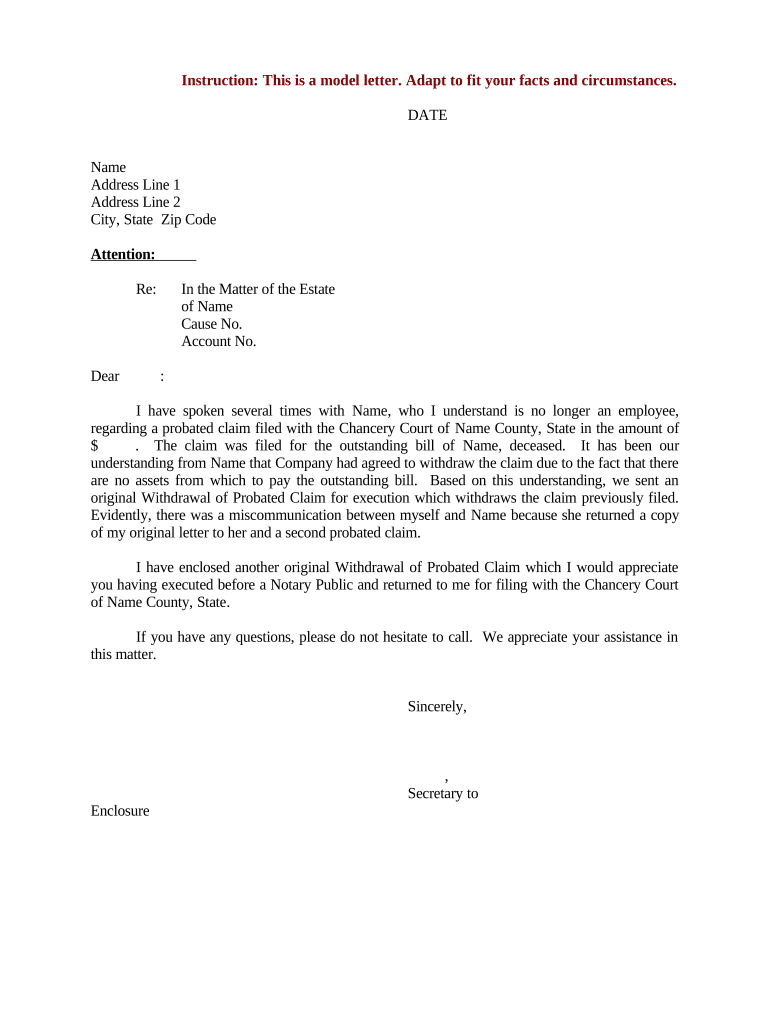 Instruction: This is a model letter. Adapt to fit your facts and circumstances.

DATE

Name
Address Line 1
Address Line 2
City, State Zip Code

Attention:

Re: In the Matter of the Estate of Name
Cause No.
Account No.

Dear :

I have spoken several times with Name, who I understand is no longer an employee, regarding a probated claim filed with the Chancery Court of Name County, State in the amount of $ . The claim was filed for the outstanding bill of Name, deceased. It has been our understanding from Name that Company had agreed to withdraw the claim due to the fact that there are no assets from which to pay the outstanding bill. Based on this understanding, we sent an original Withdrawal of Probated Claim for execution which withdraws the claim previously filed. Evidently, there was a miscommunication between myself and Name because she returned a copy of my original letter to her and a second probated claim.

I have enclosed another original Withdrawal of Probated Claim which I would appreciate you having executed before a Notary Public and returned to me for filing with the Chancery Court of Name County, State.

If you have any questions, please do not hesitate to call. We appreciate your assistance in this matter.

Sincerely,

,
Secretary to

Enclosure